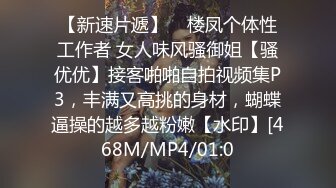 【新速片遞】 楼凤个体性工作者 女人味风骚御姐【骚优优】接客啪啪自拍视频集P3，丰满又高挑的身材，蝴蝶逼操的越多越粉嫩【水印】[468M/MP4/01:0